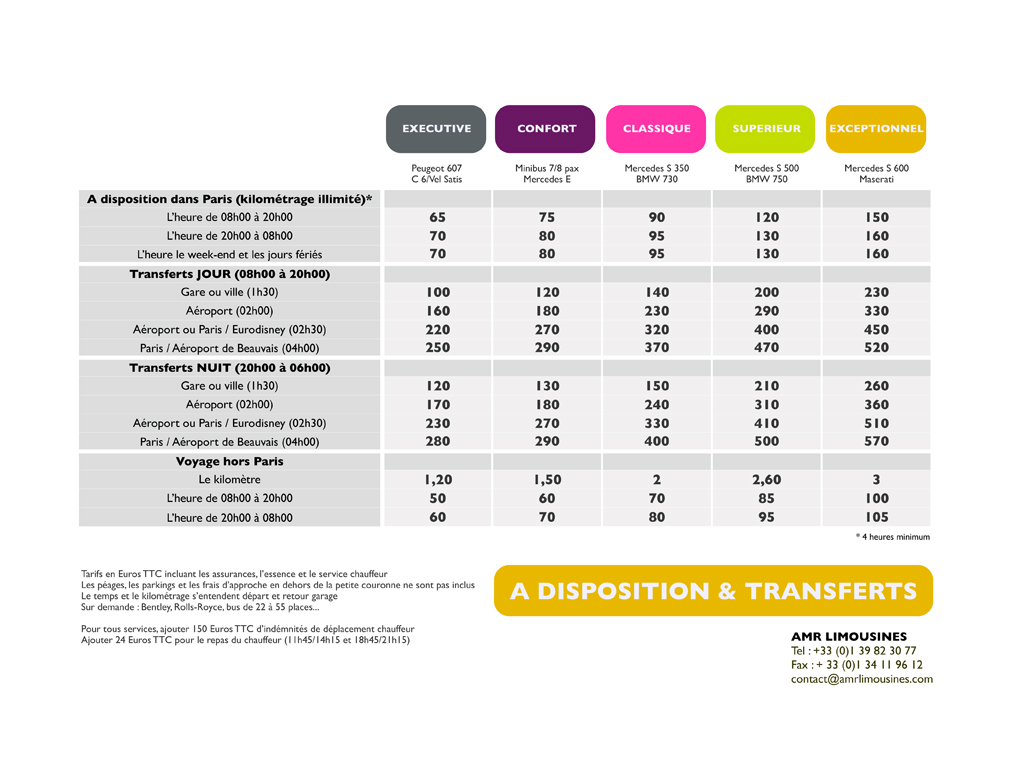 | | EXECUTIVE | CONFORT | CLASSIQUE | SUPERIEUR | EXCEPTIONNEL |
|---|---|---|---|---|---|
| | Peugeot 607 C 6/Vel Satis | Minibus 7/8 pax Mercedes E | Mercedes S 350 BMW 730 | Mercedes S 500 BMW 750 | Mercedes S 600 Maserati |
| **A disposition dans Paris (kilométrage illimité)*** | | | | | |
| L'heure de 08h00 à 20h00 | 65 | 75 | 90 | 120 | 150 |
| L'heure de 20h00 à 08h00 | 70 | 80 | 95 | 130 | 160 |
| L'heure le week-end et les jours fériés | 70 | 80 | 95 | 130 | 160 |
| **Transferts JOUR (08h00 à 20h00)** | | | | | |
| Gare ou ville (1h30) | 100 | 120 | 140 | 200 | 230 |
| Aéroport (02h00) | 160 | 180 | 230 | 290 | 330 |
| Aéroport ou Paris / Eurodisney (02h30) | 220 | 270 | 320 | 400 | 450 |
| Paris / Aéroport de Beauvais (04h00) | 250 | 290 | 370 | 470 | 520 |
| **Transferts NUIT (20h00 à 06h00)** | | | | | |
| Gare ou ville (1h30) | 120 | 130 | 150 | 210 | 260 |
| Aéroport (02h00) | 170 | 180 | 240 | 310 | 360 |
| Aéroport ou Paris / Eurodisney (02h30) | 230 | 270 | 330 | 410 | 510 |
| Paris / Aéroport de Beauvais (04h00) | 280 | 290 | 400 | 500 | 570 |
| **Voyage hors Paris** | | | | | |
| Le kilomètre | 1,20 | 1,50 | 2 | 2,60 | 3 |
| L'heure de 08h00 à 20h00 | 50 | 60 | 70 | 85 | 100 |
| L'heure de 20h00 à 08h00 | 60 | 70 | 80 | 95 | 105 |

* 4 heures minimum

Tarifs en Euros TTC incluant les assurances, l'essence et le service chauffeur
Les péages, les parkings et les frais d'approche en dehors de la petite couronne ne sont pas inclus
Le temps et le kilométrage s'entendent départ et retour garage
Sur demande : Bentley, Rolls-Royce, bus de 22 à 55 places...

Pour tous services, ajouter 150 Euros TTC d'indémnités de déplacement chauffeur
Ajouter 24 Euros TTC pour le repas du chauffeur (11h45/14h15 et 18h45/21h15)

A DISPOSITION & TRANSFERTS

AMR LIMOUSINES
Tel : +33 (0)1 39 82 30 77
Fax : + 33 (0)1 34 11 96 12
contact@amrlimousines.com